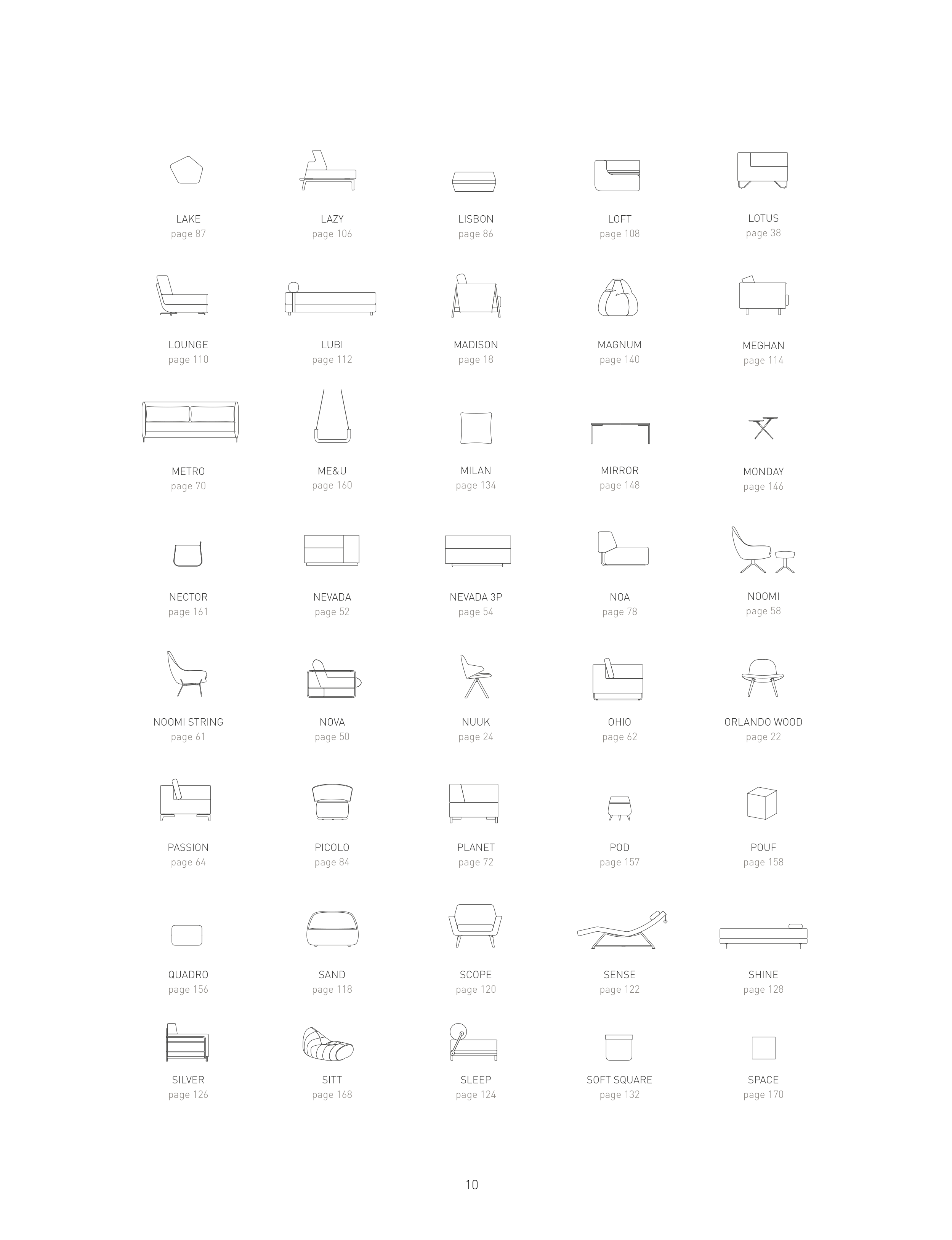 LAKE
page 87

LAZY
page 106

LISBON
page 86

LOFT
page 108

LOTUS
page 38

LOUNGE
page 110

LUBI
page 112

MADISON
page 18

MAGNUM
page 140

MEGHAN
page 114

METRO
page 70

ME&U
page 160

MILAN
page 134

MIRROR
page 148

MONDAY
page 146

NECTOR
page 161

NEVADA
page 52

NEVADA 3P
page 54

NOA
page 78

NOOMI
page 58

NOOMI STRING
page 61

NOVA
page 50

NUUK
page 24

OHIO
page 62

ORLANDO WOOD
page 22

PASSION
page 64

PICOLO
page 84

PLANET
page 72

POD
page 157

POUF
page 158

QUADRO
page 156

SAND
page 118

SCOPE
page 120

SENSE
page 122

SHINE
page 128

SILVER
page 126

SITT
page 168

SLEEP
page 124

SOFT SQUARE
page 132

SPACE
page 170

10